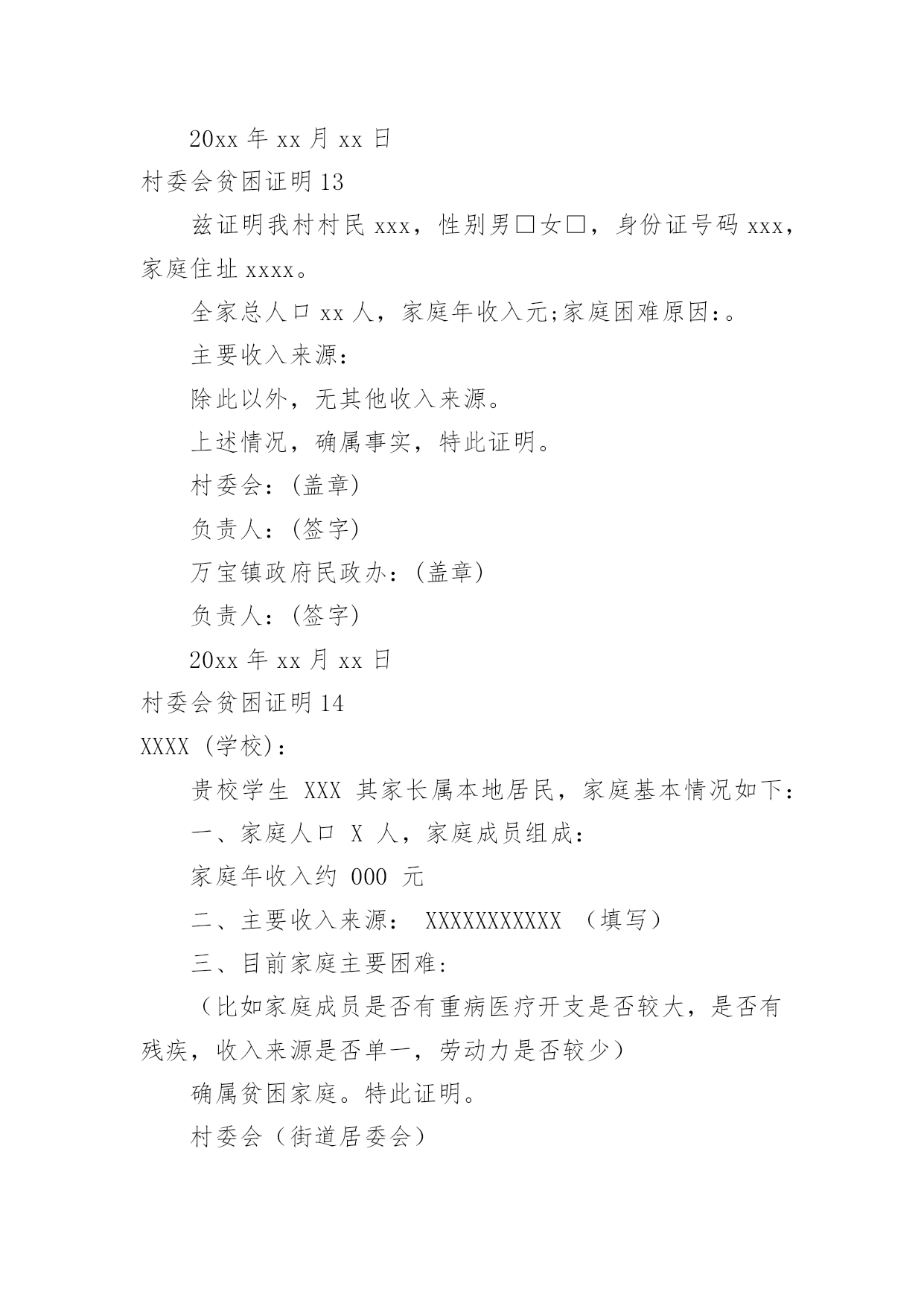 20xx 年 xx 月 xx 日

村委会贫困证明 13

兹证明我村村民 xxx，性别男□女□，身份证号码 xxx，家庭住址 xxxx。

全家总人口 xx 人，家庭年收入元;家庭困难原因:。

主要收入来源:

除此以外，无其他收入来源。

上述情况，确属事实，特此证明。

村委会:(盖章)

负责人:(签字)

万宝镇政府民政办:(盖章)

负责人:(签字)

20xx 年 xx 月 xx 日

村委会贫困证明 14

XXXX (学校):

贵校学生 XXX 其家长属本地居民，家庭基本情况如下:

一、家庭人口 X 人，家庭成员组成:

家庭年收入约 000 元

二、主要收入来源: XXXXXXXXXXX （填写）

三、目前家庭主要困难:

（比如家庭成员是否有重病医疗开支是否较大，是否有残疾，收入来源是否单一，劳动力是否较少）

确属贫困家庭。特此证明。

村委会（街道居委会）